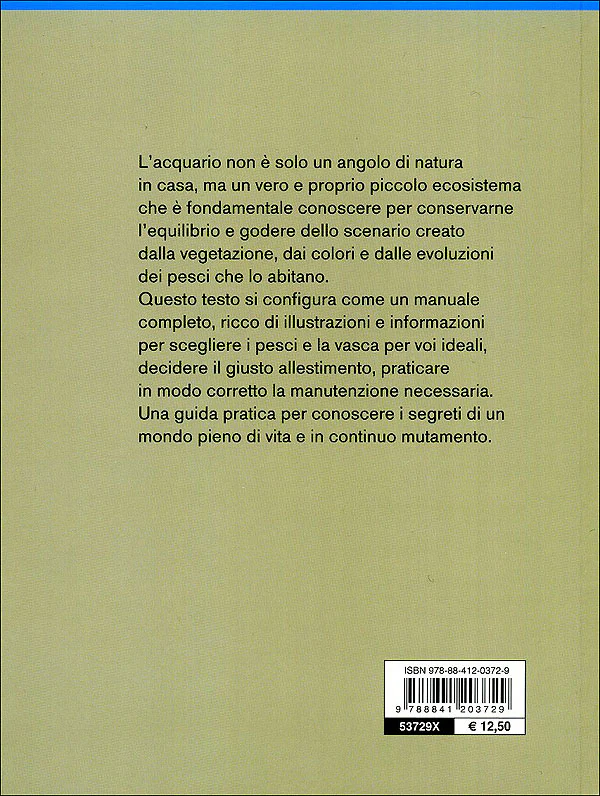 L'acquario non è solo un angolo di natura in casa, ma un vero e proprio piccolo ecosistema che è fondamentale conoscere per conservarne l'equilibrio e godere dello scenario creato dalla vegetazione, dai colori e dalle evoluzioni dei pesci che lo abitano.
Questo testo si configura come un manuale completo, ricco di illustrazioni e informazioni per scegliere i pesci e la vasca per voi ideali, decidere il giusto allestimento, praticare in modo corretto la manutenzione necessaria. Una guida pratica per conoscere i segreti di un mondo pieno di vita e in continuo mutamento.

ISBN 978-88-412-0372-9

9 788841 203729

53729X € 12,50